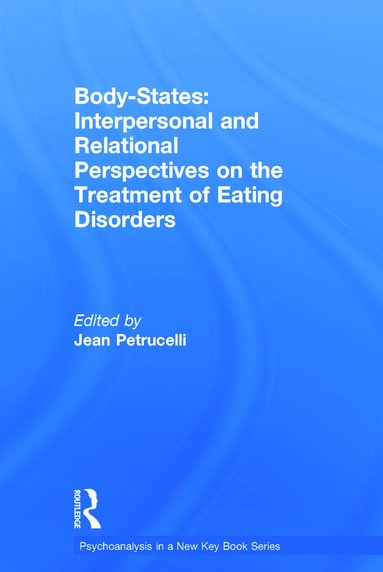 Body-States: Interpersonal and Relational Perspectives on the Treatment of Eating Disorders

Edited by
Jean Petrucelli

ROUTLEDGE

Psychoanalysis in a New Key Book Series